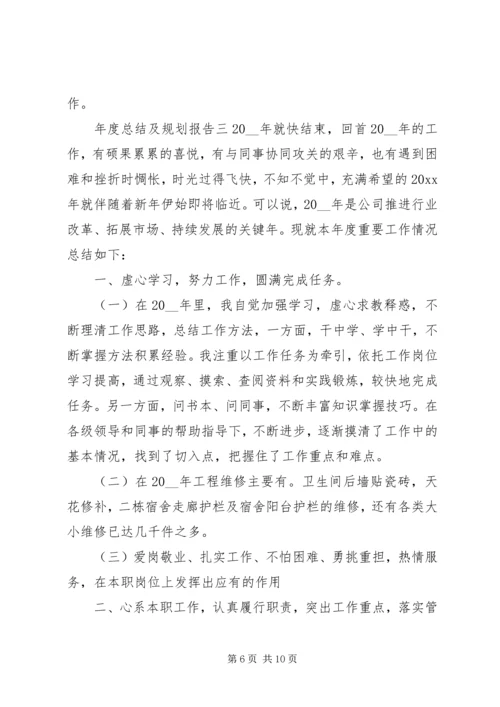 作。

年度总结及规划报告三 20__年就快结束，回首 20__年的工作，有硕果累累的喜悦，有与同事协同攻关的艰辛，也有遇到困难和挫折时惆怅，时光过得飞快，不知不觉中，充满希望的 20xx 年就伴随着新年伊始即将临近。可以说，20__年是公司推进行业改革、拓展市场、持续发展的关键年。现就本年度重要工作情况总结如下:

一、虚心学习，努力工作，圆满完成任务。

（一）在 20__年里，我自觉加强学习，虚心求教释惑，不断理清工作思路，总结工作方法，一方面，干中学、学中干，不断掌握方法积累经验。我注重以工作任务为牵引，依托工作岗位学习提高，通过观察、摸索、查阅资料和实践锻炼，较快地完成任务。另一方面，问书本、问同事，不断丰富知识掌握技巧。在各级领导和同事的帮助指导下，不断进步，逐渐摸清了工作中的基本情况，找到了切入点，把握住了工作重点和难点。

（二）在 20__年工程维修主要有。卫生间后墙贴瓷砖，天花修补，二栋宿舍走廊护栏及宿舍阳台护栏的维修，还有各类大小维修已达几千件之多。

（三）爱岗敬业、扎实工作、不怕困难、勇挑重担，热情服务，在本职岗位上发挥出应有的作用

二、心系本职工作，认真履行职责，突出工作重点，落实管

第 6 页 共 10 页